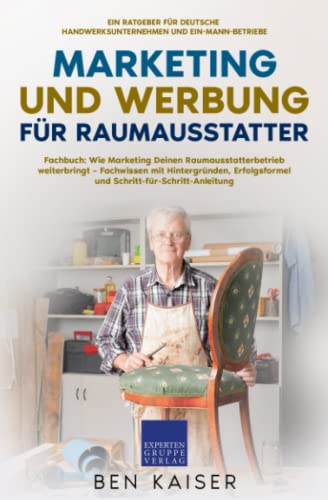 EIN RATGEBER FÜR DEUTSCHE HANDWERKSUNTERNEHMEN UND EIN-MANN-BETRIEBE

MARKETING UND WERBUNG FÜR RAUMAUSSTATTER

Fachbuch: Wie Marketing Deinen Raumausstatterbetrieb weiterbringt – Fachwissen mit Hintergründen, Erfolgsformel und Schritt-für-Schritt-Anleitung

EXPERTEN GRUPPE VERLAG

BEN KAISER